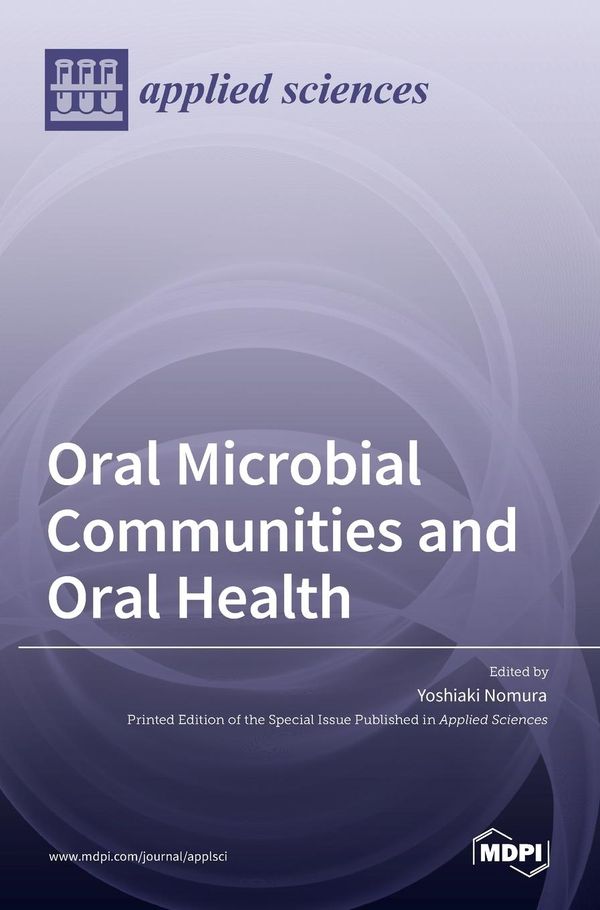 applied sciences

Oral Microbial Communities and Oral Health

Edited by
Yoshiaki Nomura

Printed Edition of the Special Issue Published in Applied Sciences

www.mdpi.com/journal/applsci

MDPI